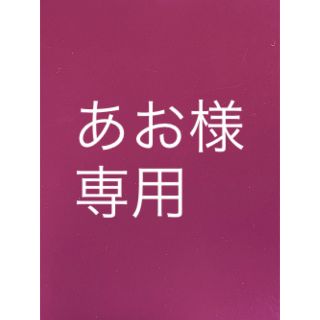 あお様
専用